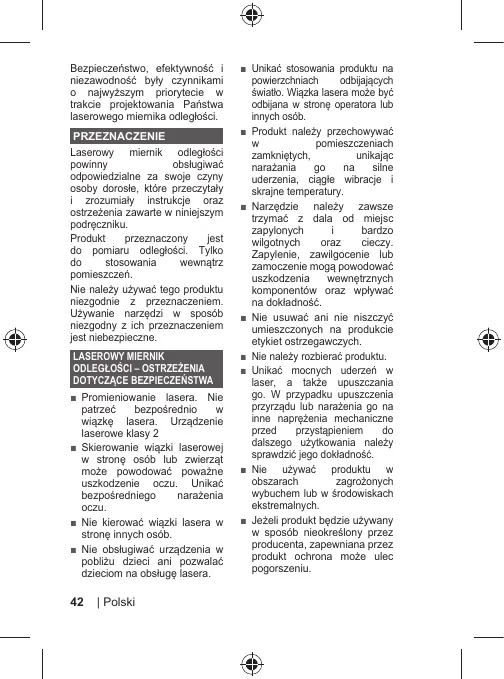 Bezpieczeństwo, efektywność i niezawodność były czynnikami o najwyższym priorytecie w trakcie projektowania Państwa laserowego miernika odległości.

PRZEZNACZENIE

Laserowy miernik odległości powinny obsługiwać odpowiedzialne za swoje czyny osoby dorosłe, które przeczytały i zrozumiały instrukcje oraz ostrzeżenia zawarte w niniejszym podręczniku.

Produkt przeznaczony jest do pomiaru odległości. Tylko do stosowania wewnątrz pomieszczeń.

Nie należy używać tego produktu niezgodnie z przeznaczeniem. Używanie narzędzi w sposób niezgodny z ich przeznaczeniem jest niebezpieczne.

LASEROWY MIERNIK ODLEGŁOŚCI – OSTRZEŻENIA DOTYCZĄCE BEZPIECZEŃSTWA

■ Promieniowanie lasera. Nie patrzeć bezpośrednio w wiązkę lasera. Urządzenie laserowe klasy 2

■ Skierowanie wiązki laserowej w stronę osób lub zwierząt może powodować poważne uszkodzenie oczu. Unikać bezpośredniego narażenia oczu.

■ Nie kierować wiązki lasera w stronę innych osób.

■ Nie obsługiwać urządzenia w pobliżu dzieci ani pozwalać dzieciom na obsługę lasera.

■ Unikać stosowania produktu na powierzchniach odbijających światło. Wiązka lasera może być odbijana w stronę operatora lub innych osób.

■ Produkt należy przechowywać w pomieszczeniach zamkniętych, unikając narażania go na silne uderzenia, ciągłe wibracje i skrajne temperatury.

■ Narzędzie należy zawsze trzymać z dala od miejsc zapylonych i bardzo wilgotnych oraz cieczy. Zapylenie, zawilgocenie lub zamoczenie mogą powodować uszkodzenia wewnętrznych komponentów oraz wpływać na dokładność.

■ Nie usuwać ani nie niszczyć umieszczonych na produkcie etykiet ostrzegawczych.

■ Nie należy rozbierać produktu.

■ Unikać mocnych uderzeń w laser, a także upuszczania go. W przypadku upuszczenia przyrządu lub narażenia go na inne naprężenia mechaniczne przed przystąpieniem do dalszego użytkowania należy sprawdzić jego dokładność.

■ Nie używać produktu w obszarach zagrożonych wybuchem lub w środowiskach ekstremalnych.

■ Jeżeli produkt będzie używany w sposób nieokreślony przez producenta, zapewniana przez produkt ochrona może ulec pogorszeniu.

42 | Polski